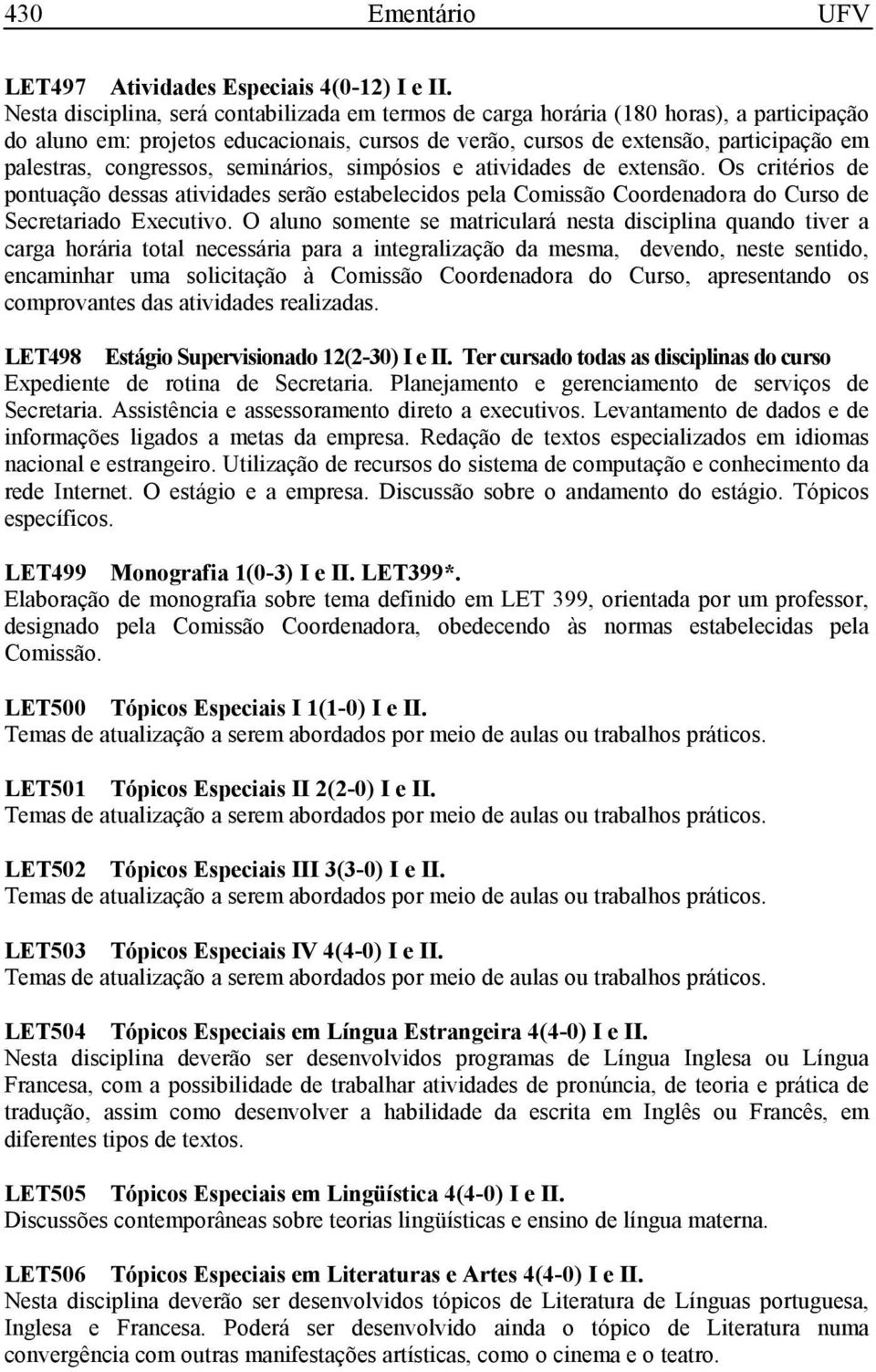 430 Ementário UFV

LET497 Atividades Especiais 4(0-12) I e II.
Nesta disciplina, será contabilizada em termos de carga horária (180 horas), a participação do aluno em: projetos educacionais, cursos de verão, cursos de extensão, participação em palestras, congressos, seminários, simpósios e atividades de extensão. Os critérios de pontuação dessas atividades serão estabelecidos pela Comissão Coordenadora do Curso de Secretariado Executivo. O aluno somente se matriculará nesta disciplina quando tiver a carga horária total necessária para a integralização da mesma, devendo, neste sentido, encaminhar uma solicitação à Comissão Coordenadora do Curso, apresentando os comprovantes das atividades realizadas.

LET498 Estágio Supervisionado 12(2-30) I e II. Ter cursado todas as disciplinas do curso
Expediente de rotina de Secretaria. Planejamento e gerenciamento de serviços de Secretaria. Assistência e assessoramento direto a executivos. Levantamento de dados e de informações ligados a metas da empresa. Redação de textos especializados em idiomas nacional e estrangeiro. Utilização de recursos do sistema de computação e conhecimento da rede Internet. O estágio e a empresa. Discussão sobre o andamento do estágio. Tópicos específicos.

LET499 Monografia 1(0-3) I e II. LET399*.
Elaboração de monografia sobre tema definido em LET 399, orientada por um professor, designado pela Comissão Coordenadora, obedecendo às normas estabelecidas pela Comissão.

LET500 Tópicos Especiais I 1(1-0) I e II.
Temas de atualização a serem abordados por meio de aulas ou trabalhos práticos.

LET501 Tópicos Especiais II 2(2-0) I e II.
Temas de atualização a serem abordados por meio de aulas ou trabalhos práticos.

LET502 Tópicos Especiais III 3(3-0) I e II.
Temas de atualização a serem abordados por meio de aulas ou trabalhos práticos.

LET503 Tópicos Especiais IV 4(4-0) I e II.
Temas de atualização a serem abordados por meio de aulas ou trabalhos práticos.

LET504 Tópicos Especiais em Língua Estrangeira 4(4-0) I e II.
Nesta disciplina deverão ser desenvolvidos programas de Língua Inglesa ou Língua Francesa, com a possibilidade de trabalhar atividades de pronúncia, de teoria e prática de tradução, assim como desenvolver a habilidade da escrita em Inglês ou Francês, em diferentes tipos de textos.

LET505 Tópicos Especiais em Lingüística 4(4-0) I e II.
Discussões contemporâneas sobre teorias lingüísticas e ensino de língua materna.

LET506 Tópicos Especiais em Literaturas e Artes 4(4-0) I e II.
Nesta disciplina deverão ser desenvolvidos tópicos de Literatura de Línguas portuguesa, Inglesa e Francesa. Poderá ser desenvolvido ainda o tópico de Literatura numa convergência com outras manifestações artísticas, como o cinema e o teatro.